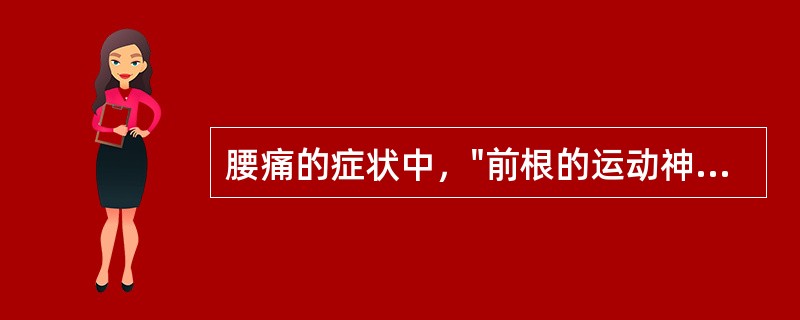 腰痛的症状中，"前根的运动神...